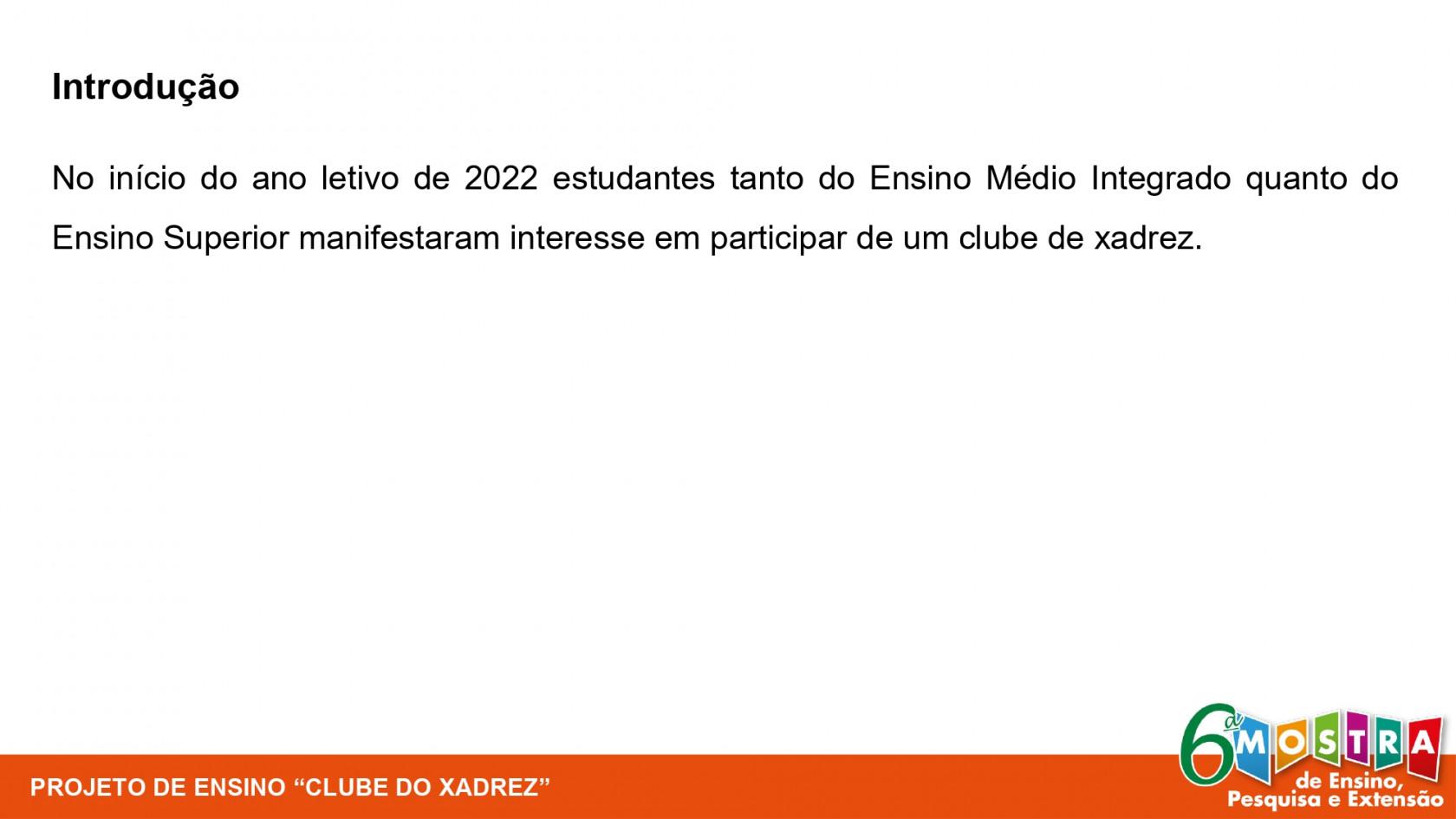 Introdução

No início do ano letivo de 2022 estudantes tanto do Ensino Médio Integrado quanto do Ensino Superior manifestaram interesse em participar de um clube de xadrez.

PROJETO DE ENSINO "CLUBE DO XADREZ"

6ª MOSTRA de Ensino, Pesquisa e Extensão